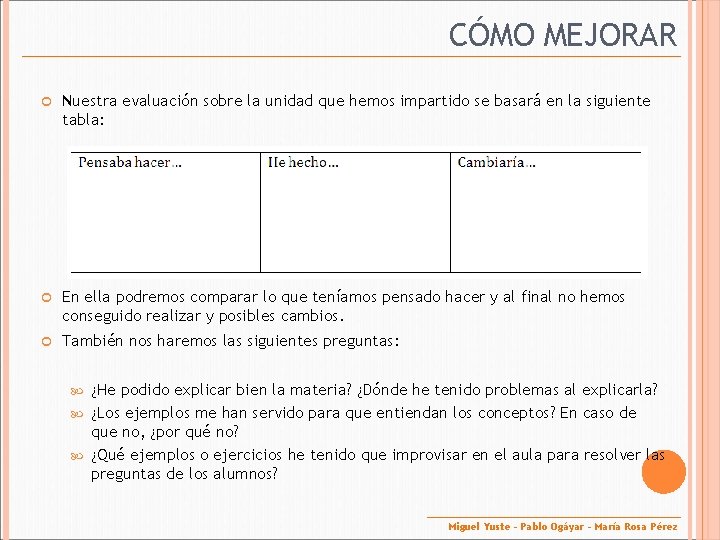 CÓMO MEJORAR

Nuestra evaluación sobre la unidad que hemos impartido se basará en la siguiente tabla:

| Pensaba hacer… | He hecho… | Cambiaría… |
|---|---|---|
| | | |

En ella podremos comparar lo que teníamos pensado hacer y al final no hemos conseguido realizar y posibles cambios.

También nos haremos las siguientes preguntas:

¿He podido explicar bien la materia? ¿Dónde he tenido problemas al explicarla?

¿Los ejemplos me han servido para que entiendan los conceptos? En caso de que no, ¿por qué no?

¿Qué ejemplos o ejercicios he tenido que improvisar en el aula para resolver las preguntas de los alumnos?

Miguel Yuste - Pablo Ogáyar - María Rosa Pérez